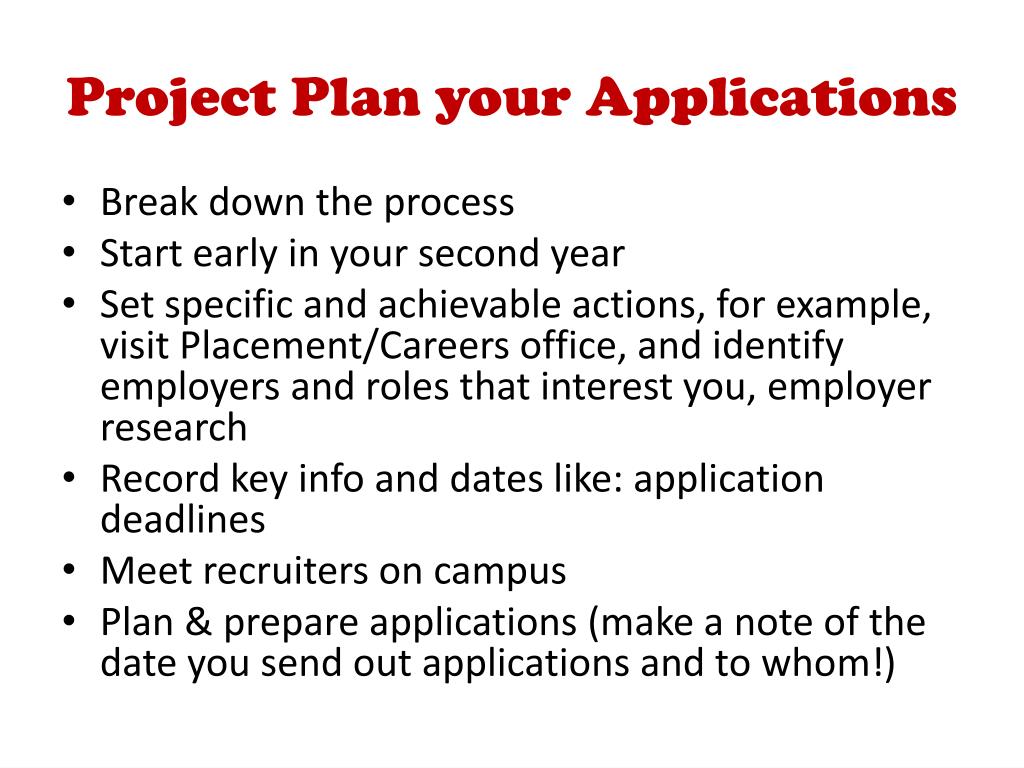 Project Plan your Applications

• Break down the process
• Start early in your second year
• Set specific and achievable actions, for example, visit Placement/Careers office, and identify employers and roles that interest you, employer research
• Record key info and dates like: application deadlines
• Meet recruiters on campus
• Plan & prepare applications (make a note of the date you send out applications and to whom!)